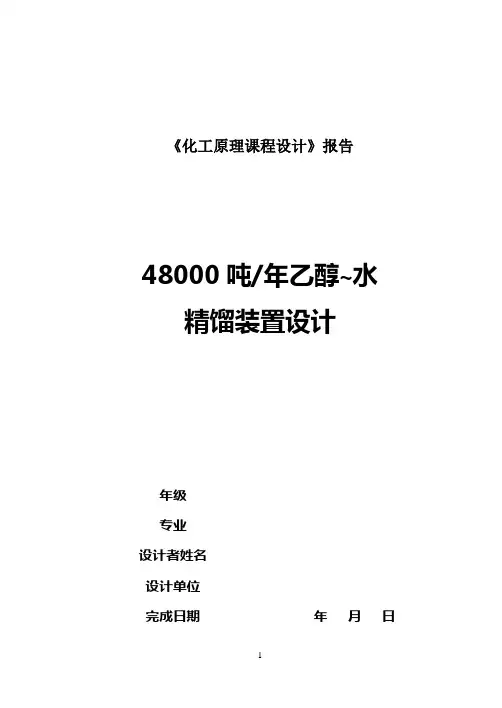 《化工原理课程设计》报告

48000吨/年乙醇~水
精馏装置设计

年级

专业

设计者姓名

设计单位

完成日期 年 月 日

1